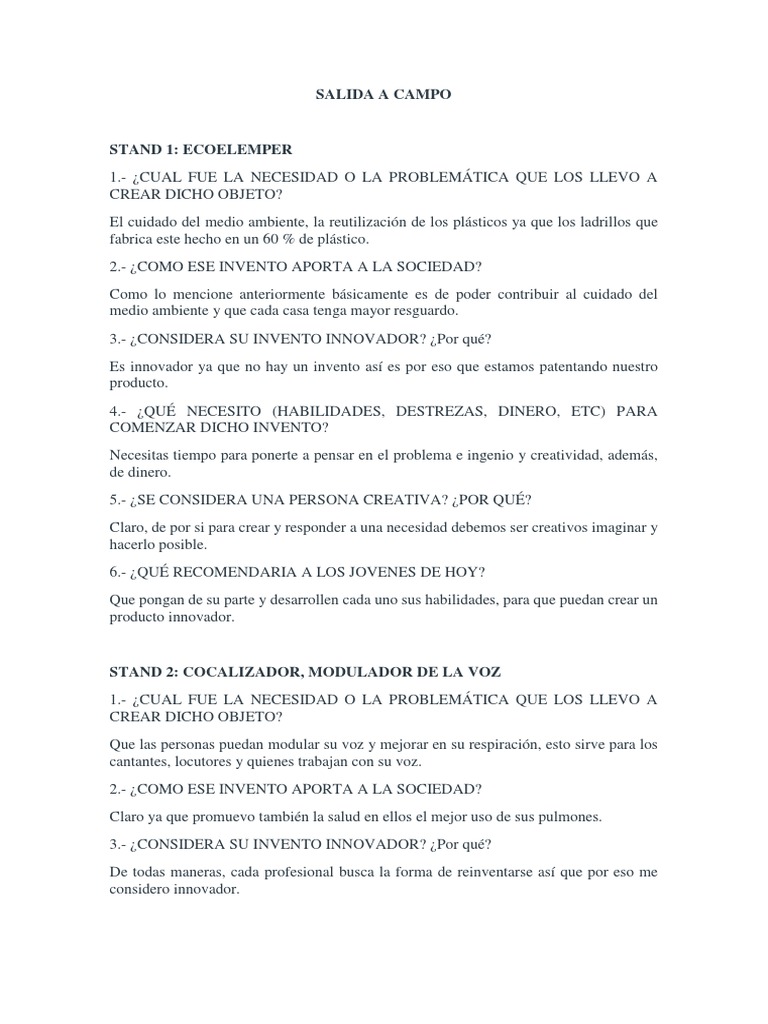 SALIDA A CAMPO

STAND 1: ECOELEMPER

1.- ¿CUAL FUE LA NECESIDAD O LA PROBLEMÁTICA QUE LOS LLEVO A CREAR DICHO OBJETO?

El cuidado del medio ambiente, la reutilización de los plásticos ya que los ladrillos que fabrica este hecho en un 60 % de plástico.

2.- ¿COMO ESE INVENTO APORTA A LA SOCIEDAD?

Como lo mencione anteriormente básicamente es de poder contribuir al cuidado del medio ambiente y que cada casa tenga mayor resguardo.

3.- ¿CONSIDERA SU INVENTO INNOVADOR? ¿Por qué?

Es innovador ya que no hay un invento así es por eso que estamos patentando nuestro producto.

4.- ¿QUÉ NECESITO (HABILIDADES, DESTREZAS, DINERO, ETC) PARA COMENZAR DICHO INVENTO?

Necesitas tiempo para ponerte a pensar en el problema e ingenio y creatividad, además, de dinero.

5.- ¿SE CONSIDERA UNA PERSONA CREATIVA? ¿POR QUÉ?

Claro, de por si para crear y responder a una necesidad debemos ser creativos imaginar y hacerlo posible.

6.- ¿QUÉ RECOMENDARIA A LOS JOVENES DE HOY?

Que pongan de su parte y desarrollen cada uno sus habilidades, para que puedan crear un producto innovador.

STAND 2: COCALIZADOR, MODULADOR DE LA VOZ

1.- ¿CUAL FUE LA NECESIDAD O LA PROBLEMÁTICA QUE LOS LLEVO A CREAR DICHO OBJETO?

Que las personas puedan modular su voz y mejorar en su respiración, esto sirve para los cantantes, locutores y quienes trabajan con su voz.

2.- ¿COMO ESE INVENTO APORTA A LA SOCIEDAD?

Claro ya que promuevo también la salud en ellos el mejor uso de sus pulmones.

3.- ¿CONSIDERA SU INVENTO INNOVADOR? ¿Por qué?

De todas maneras, cada profesional busca la forma de reinventarse así que por eso me considero innovador.